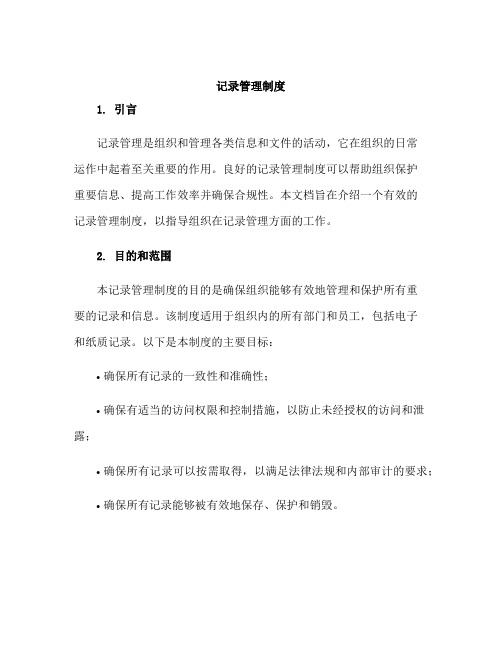 记录管理制度

1. 引言

记录管理是组织和管理各类信息和文件的活动，它在组织的日常运作中起着至关重要的作用。良好的记录管理制度可以帮助组织保护重要信息、提高工作效率并确保合规性。本文档旨在介绍一个有效的记录管理制度，以指导组织在记录管理方面的工作。

2. 目的和范围

本记录管理制度的目的是确保组织能够有效地管理和保护所有重要的记录和信息。该制度适用于组织内的所有部门和员工，包括电子和纸质记录。以下是本制度的主要目标：

• 确保所有记录的一致性和准确性；

• 确保有适当的访问权限和控制措施，以防止未经授权的访问和泄露；

• 确保所有记录可以按需取得，以满足法律法规和内部审计的要求；

• 确保所有记录能够被有效地保存、保护和销毁。